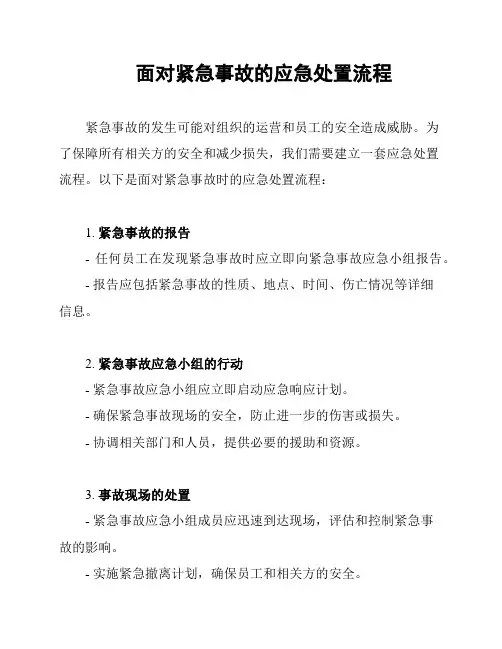 面对紧急事故的应急处置流程

紧急事故的发生可能对组织的运营和员工的安全造成威胁。为了保障所有相关方的安全和减少损失，我们需要建立一套应急处置流程。以下是面对紧急事故时的应急处置流程：

1. 紧急事故的报告
- 任何员工在发现紧急事故时应立即向紧急事故应急小组报告。
- 报告应包括紧急事故的性质、地点、时间、伤亡情况等详细信息。

2. 紧急事故应急小组的行动
- 紧急事故应急小组应立即启动应急响应计划。
- 确保紧急事故现场的安全，防止进一步的伤害或损失。
- 协调相关部门和人员，提供必要的援助和资源。

3. 事故现场的处置
- 紧急事故应急小组成员应迅速到达现场，评估和控制紧急事故的影响。
- 实施紧急撤离计划，确保员工和相关方的安全。